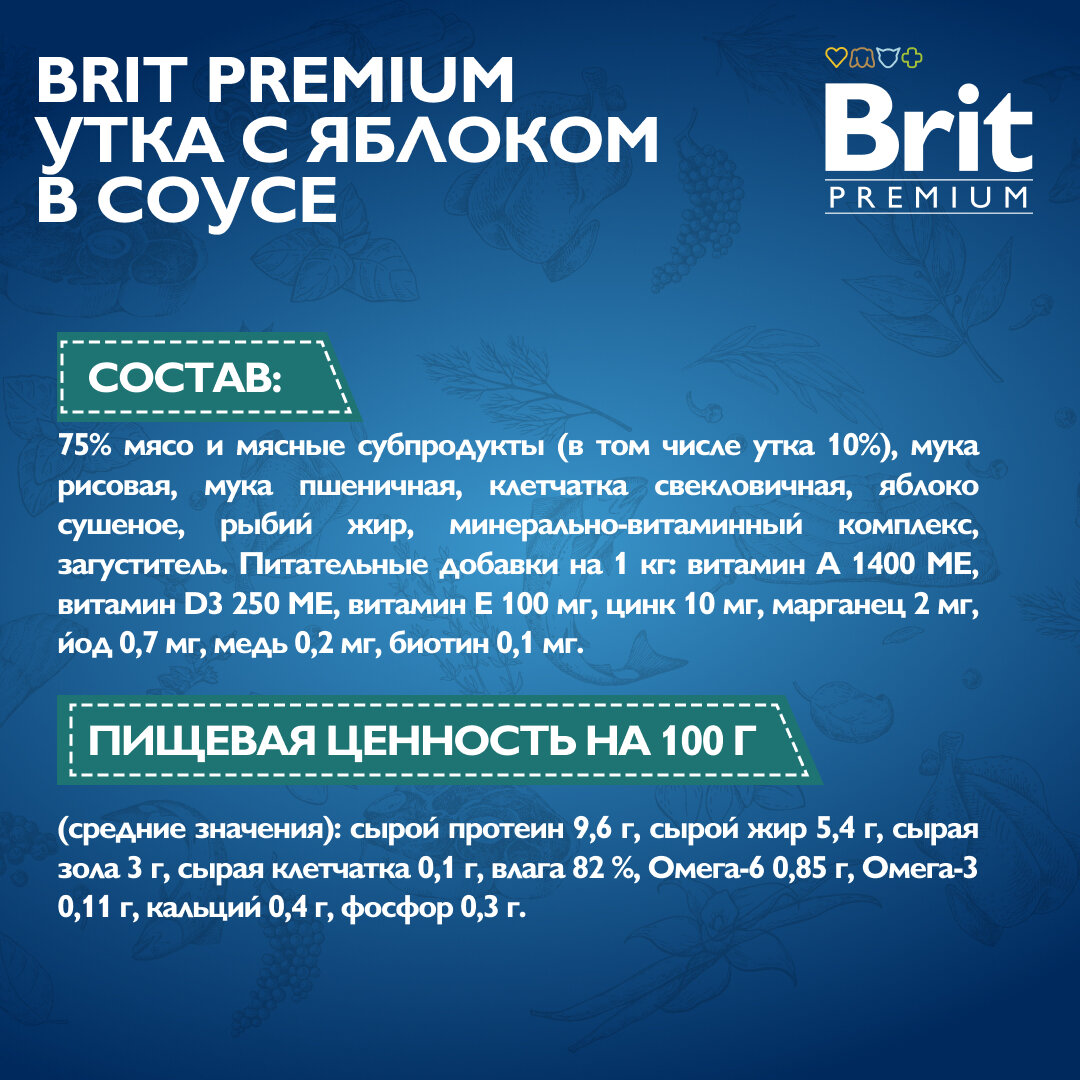 BRIT PREMIUM
УТКА С ЯБЛОКОМ
В СОУСЕ

Brit
PREMIUM

СОСТАВ:

75% мясо и мясные субпродукты (в том числе утка 10%), мука рисовая, мука пшеничная, клетчатка свекловичная, яблоко сушеное, рыбий жир, минерально-витаминный комплекс, загуститель. Питательные добавки на 1 кг: витамин А 1400 МЕ, витамин D3 250 МЕ, витамин Е 100 мг, цинк 10 мг, марганец 2 мг, йод 0,7 мг, медь 0,2 мг, биотин 0,1 мг.

ПИЩЕВАЯ ЦЕННОСТЬ НА 100 Г

(средние значения): сырой протеин 9,6 г, сырой жир 5,4 г, сырая зола 3 г, сырая клетчатка 0,1 г, влага 82 %, Омега-6 0,85 г, Омега-3 0,11 г, кальций 0,4 г, фосфор 0,3 г.